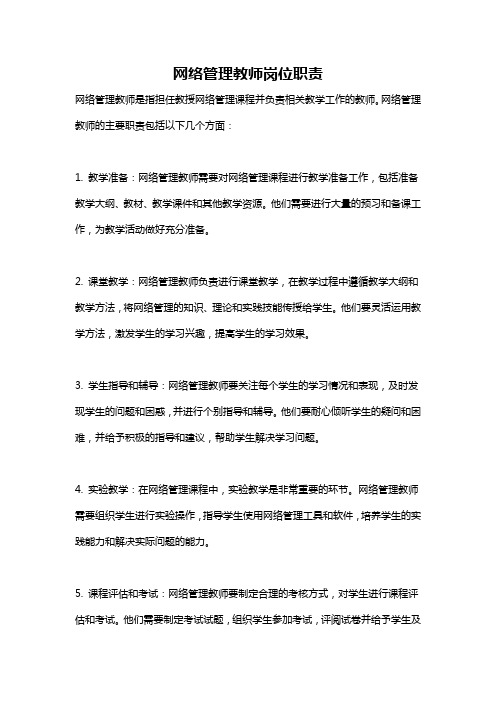 网络管理教师岗位职责

网络管理教师是指担任教授网络管理课程并负责相关教学工作的教师。网络管理教师的主要职责包括以下几个方面：

1. 教学准备：网络管理教师需要对网络管理课程进行教学准备工作，包括准备教学大纲、教材、教学课件和其他教学资源。他们需要进行大量的预习和备课工作，为教学活动做好充分准备。

2. 课堂教学：网络管理教师负责进行课堂教学，在教学过程中遵循教学大纲和教学方法，将网络管理的知识、理论和实践技能传授给学生。他们要灵活运用教学方法，激发学生的学习兴趣，提高学生的学习效果。

3. 学生指导和辅导：网络管理教师要关注每个学生的学习情况和表现，及时发现学生的问题和困惑，并进行个别指导和辅导。他们要耐心倾听学生的疑问和困难，并给予积极的指导和建议，帮助学生解决学习问题。

4. 实验教学：在网络管理课程中，实验教学是非常重要的环节。网络管理教师需要组织学生进行实验操作，指导学生使用网络管理工具和软件，培养学生的实践能力和解决实际问题的能力。

5. 课程评估和考试：网络管理教师要制定合理的考核方式，对学生进行课程评估和考试。他们需要制定考试试题，组织学生参加考试，评阅试卷并给予学生及